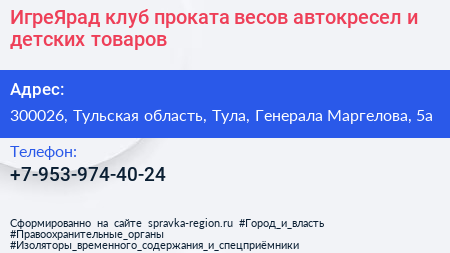 ИгреЯрад клуб проката весов автокресел и детских товаров

Адрес:

300026, Тульская область, Тула, Генерала Маргелова, 5а

Телефон:

+7-953-974-40-24

Сформированно на сайте spravka-region.ru #Город_и_власть #Правоохранительные_органы #Изоляторы_временного_содержания_и_спецприёмники